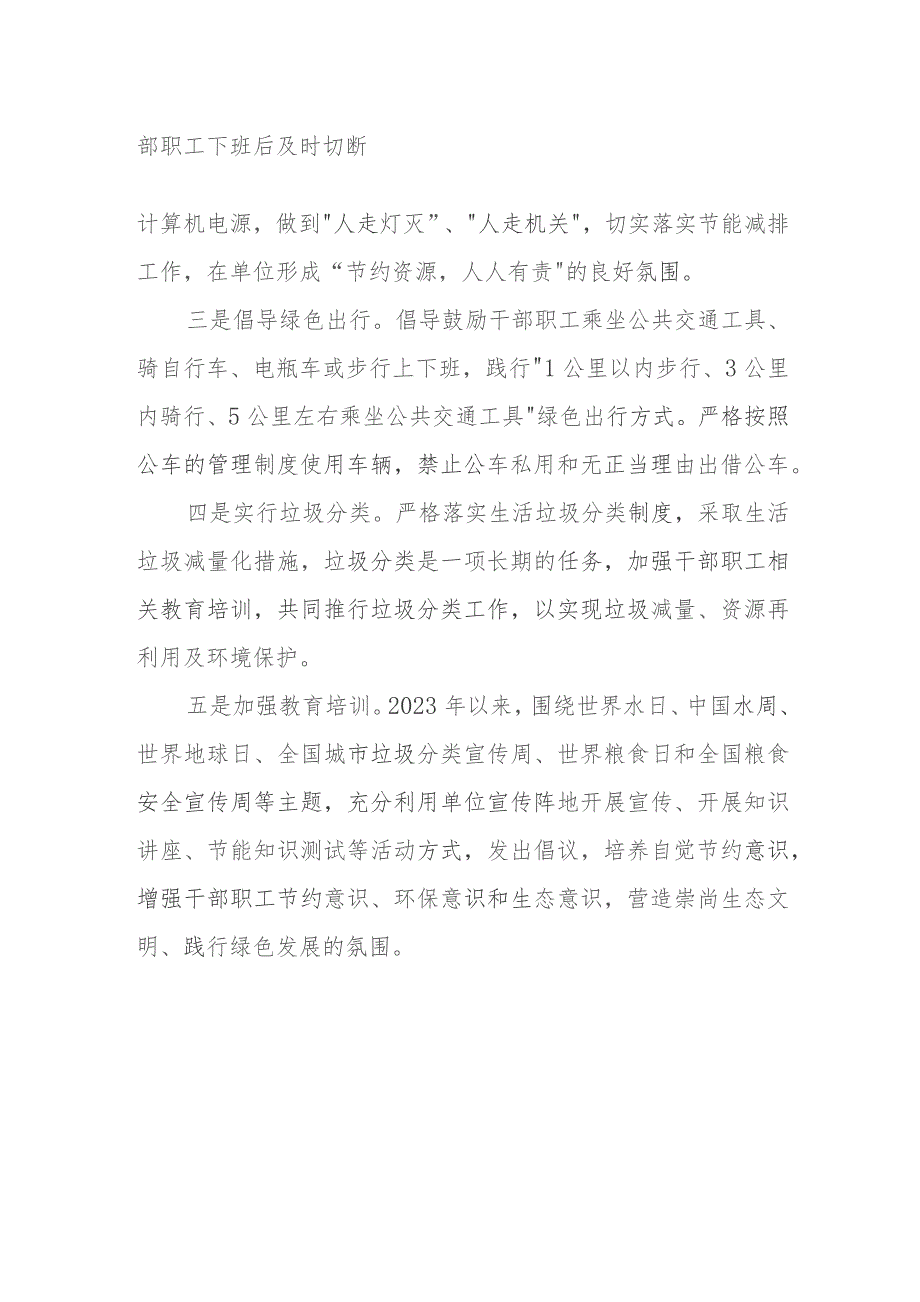 部职工下班后及时切断

计算机电源，做到"人走灯灭”、"人走机关"，切实落实节能减排工作，在单位形成“节约资源，人人有责"的良好氛围。

三是倡导绿色出行。倡导鼓励干部职工乘坐公共交通工具、骑自行车、电瓶车或步行上下班，践行"1公里以内步行、3公里内骑行、5公里左右乘坐公共交通工具"绿色出行方式。严格按照公车的管理制度使用车辆，禁止公车私用和无正当理由出借公车。

四是实行垃圾分类。严格落实生活垃圾分类制度，采取生活垃圾减量化措施，垃圾分类是一项长期的任务，加强干部职工相关教育培训，共同推行垃圾分类工作，以实现垃圾减量、资源再利用及环境保护。

五是加强教育培训。2023年以来，围绕世界水日、中国水周、世界地球日、全国城市垃圾分类宣传周、世界粮食日和全国粮食安全宣传周等主题，充分利用单位宣传阵地开展宣传、开展知识讲座、节能知识测试等活动方式，发出倡议，培养自觉节约意识，增强干部职工节约意识、环保意识和生态意识，营造崇尚生态文明、践行绿色发展的氛围。